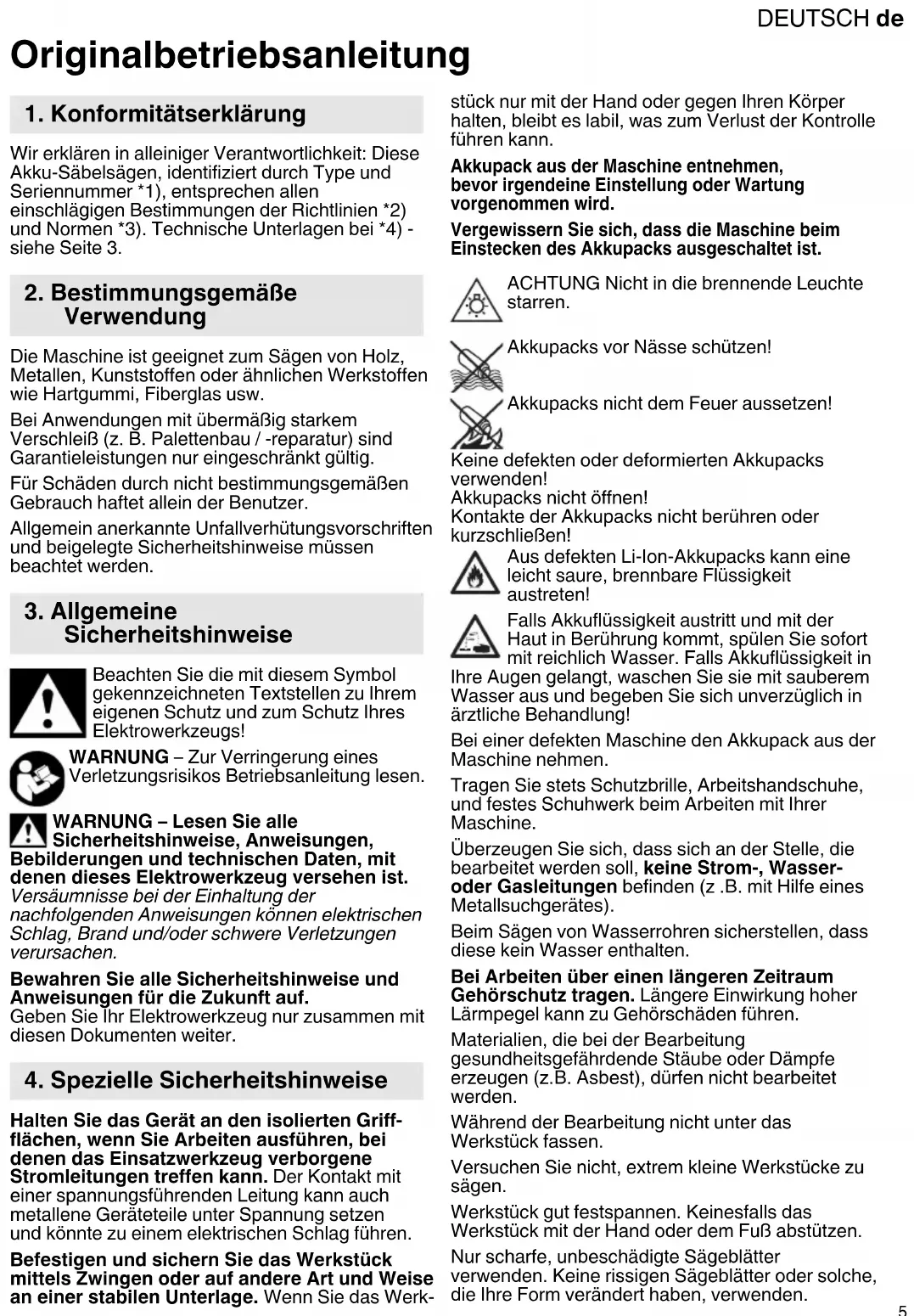 DEUTSCH de

Originalbetriebsanleitung

1. Konformitätserklärung

Wir erklären in alleiniger Verantwortlichkeit: Diese Akku-Säbelsägen, identifiziert durch Type und Seriennummer *1), entsprechen allen einschlägigen Bestimmungen der Richtlinien *2) und Normen *3). Technische Unterlagen bei *4) - siehe Seite 3.

2. Bestimmungsgemäße Verwendung

Die Maschine ist geeignet zum Sägen von Holz, Metallen, Kunststoffen oder ähnlichen Werkstoffen wie Hartgummi, Fiberglas usw.

Bei Anwendungen mit übermäßig starkem Verschleiß (z. B. Palettenbau / -reparatur) sind Garantieleistungen nur eingeschränkt gültig.

Für Schäden durch nicht bestimmungsgemäßen Gebrauch haftet allein der Benutzer.

Allgemein anerkannte Unfallverhütungsvorschriften und beigelegte Sicherheitshinweise müssen beachtet werden.

3. Allgemeine Sicherheitshinweise

Beachten Sie die mit diesem Symbol gekennzeichneten Textstellen zu Ihrem eigenen Schutz und zum Schutz Ihres Elektrowerkzeugs!

WARNUNG – Zur Verringerung eines Verletzungsrisikos Betriebsanleitung lesen.

WARNUNG – Lesen Sie alle Sicherheitshinweise, Anweisungen, Bebilderungen und technischen Daten, mit denen dieses Elektrowerkzeug versehen ist. Versäumnisse bei der Einhaltung der nachfolgenden Anweisungen können elektrischen Schlag, Brand und/oder schwere Verletzungen verursachen.

Bewahren Sie alle Sicherheitshinweise und Anweisungen für die Zukunft auf.
Geben Sie Ihr Elektrowerkzeug nur zusammen mit diesen Dokumenten weiter.

4. Spezielle Sicherheitshinweise

Halten Sie das Gerät an den isolierten Griffflächen, wenn Sie Arbeiten ausführen, bei denen das Einsatzwerkzeug verborgene Stromleitungen treffen kann. Der Kontakt mit einer spannungsführenden Leitung kann auch metallene Geräteteile unter Spannung setzen und könnte zu einem elektrischen Schlag führen.

Befestigen und sichern Sie das Werkstück mittels Zwingen oder auf andere Art und Weise an einer stabilen Unterlage. Wenn Sie das Werkstück nur mit der Hand oder gegen Ihren Körper halten, bleibt es labil, was zum Verlust der Kontrolle führen kann.

Akkupack aus der Maschine entnehmen, bevor irgendeine Einstellung oder Wartung vorgenommen wird.

Vergewissern Sie sich, dass die Maschine beim Einstecken des Akkupacks ausgeschaltet ist.

ACHTUNG Nicht in die brennende Leuchte starren.

Akkupacks vor Nässe schützen!

Akkupacks nicht dem Feuer aussetzen!

Keine defekten oder deformierten Akkupacks verwenden!
Akkupacks nicht öffnen!
Kontakte der Akkupacks nicht berühren oder kurzschließen!

Aus defekten Li-Ion-Akkupacks kann eine leicht saure, brennbare Flüssigkeit austreten!

Falls Akkuflüssigkeit austritt und mit der Haut in Berührung kommt, spülen Sie sofort mit reichlich Wasser. Falls Akkuflüssigkeit in Ihre Augen gelangt, waschen Sie sie mit sauberem Wasser aus und begeben Sie sich unverzüglich in ärztliche Behandlung!

Bei einer defekten Maschine den Akkupack aus der Maschine nehmen.

Tragen Sie stets Schutzbrille, Arbeitshandschuhe, und festes Schuhwerk beim Arbeiten mit Ihrer Maschine.

Überzeugen Sie sich, dass sich an der Stelle, die bearbeitet werden soll, keine Strom-, Wasser- oder Gasleitungen befinden (z .B. mit Hilfe eines Metallsuchgerätes).

Beim Sägen von Wasserrohren sicherstellen, dass diese kein Wasser enthalten.

Bei Arbeiten über einen längeren Zeitraum Gehörschutz tragen. Längere Einwirkung hoher Lärmpegel kann zu Gehörschäden führen.

Materialien, die bei der Bearbeitung gesundheitsgefährdende Stäube oder Dämpfe erzeugen (z.B. Asbest), dürfen nicht bearbeitet werden.

Während der Bearbeitung nicht unter das Werkstück fassen.

Versuchen Sie nicht, extrem kleine Werkstücke zu sägen.

Werkstück gut festspannen. Keinesfalls das Werkstück mit der Hand oder dem Fuß abstützen.

Nur scharfe, unbeschädigte Sägeblätter verwenden. Keine rissigen Sägeblätter oder solche, die Ihre Form verändert haben, verwenden.

5